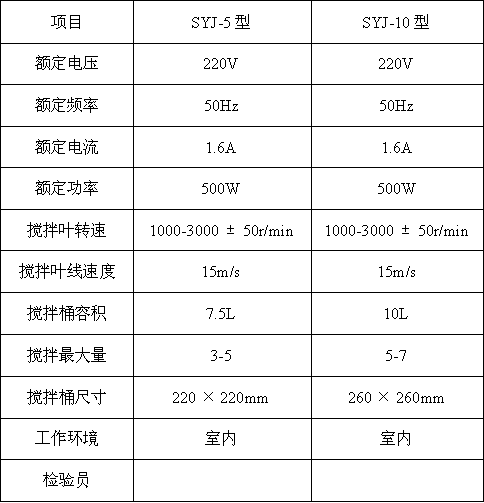 | 项目 | SYJ-5型 | SYJ-10型 |
|---|---|---|
| 额定电压 | 220V | 220V |
| 额定频率 | 50Hz | 50Hz |
| 额定电流 | 1.6A | 1.6A |
| 额定功率 | 500W | 500W |
| 搅拌叶转速 | 1000-3000 ± 50r/min | 1000-3000 ± 50r/min |
| 搅拌叶线速度 | 15m/s | 15m/s |
| 搅拌桶容积 | 7.5L | 10L |
| 搅拌最大量 | 3-5 | 5-7 |
| 搅拌桶尺寸 | 220 × 220mm | 260 × 260mm |
| 工作环境 | 室内 | 室内 |
| 检验员 |  |  |